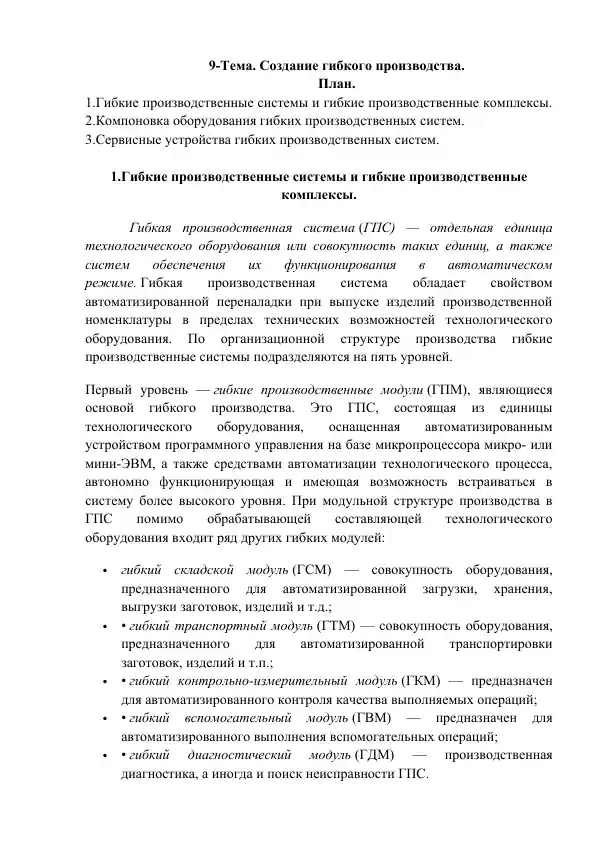 9-Тема. Создание гибкого производства.
План.

1.Гибкие производственные системы и гибкие производственные комплексы.
2.Компоновка оборудования гибких производственных систем.
3.Сервисные устройства гибких производственных систем.

1.Гибкие производственные системы и гибкие производственные комплексы.

Гибкая производственная система (ГПС) — отдельная единица технологического оборудования или совокупность таких единиц, а также систем обеспечения их функционирования в автоматическом режиме. Гибкая производственная система обладает свойством автоматизированной переналадки при выпуске изделий производственной номенклатуры в пределах технических возможностей технологического оборудования. По организационной структуре производства гибкие производственные системы подразделяются на пять уровней.

Первый уровень — гибкие производственные модули (ГПМ), являющиеся основой гибкого производства. Это ГПС, состоящая из единицы технологического оборудования, оснащенная автоматизированным устройством программного управления на базе микропроцессора микро- или мини-ЭВМ, а также средствами автоматизации технологического процесса, автономно функционирующая и имеющая возможность встраиваться в систему более высокого уровня. При модульной структуре производства в ГПС помимо обрабатывающей составляющей технологического оборудования входит ряд других гибких модулей:

• гибкий складской модуль (ГСМ) — совокупность оборудования, предназначенного для автоматизированной загрузки, хранения, выгрузки заготовок, изделий и т.д.;
• • гибкий транспортный модуль (ГТМ) — совокупность оборудования, предназначенного для автоматизированной транспортировки заготовок, изделий и т.п.;
• • гибкий контрольно-измерительный модуль (ГКМ) — предназначен для автоматизированного контроля качества выполняемых операций;
• • гибкий вспомогательный модуль (ГВМ) — предназначен для автоматизированного выполнения вспомогательных операций;
• • гибкий диагностический модуль (ГДМ) — производственная диагностика, а иногда и поиск неисправности ГПС.